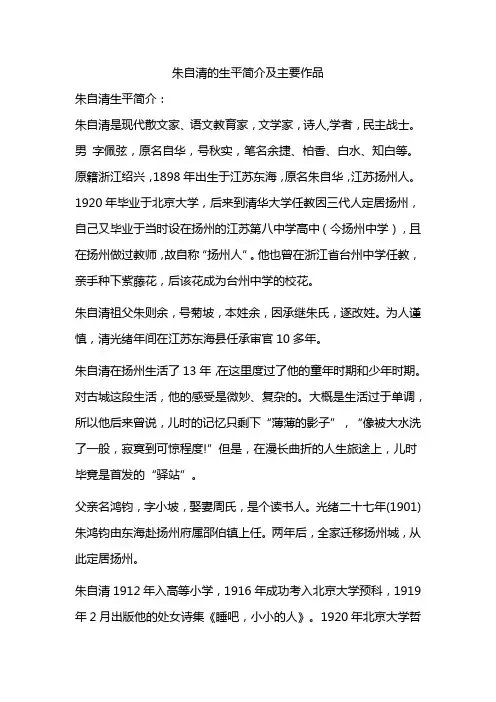 朱自清的生平简介及主要作品

朱自清生平简介：

朱自清是现代散文家、语文教育家，文学家，诗人,学者，民主战士。男 字佩弦，原名自华，号秋实，笔名余捷、柏香、白水、知白等。原籍浙江绍兴，1898 年出生于江苏东海，原名朱自华，江苏扬州人。1920 年毕业于北京大学，后来到清华大学任教因三代人定居扬州，自己又毕业于当时设在扬州的江苏第八中学高中（今扬州中学），且在扬州做过教师，故自称“扬州人”。他也曾在浙江省台州中学任教，亲手种下紫藤花，后该花成为台州中学的校花。

朱自清祖父朱则余，号菊坡，本姓余，因承继朱氏，遂改姓。为人谨慎，清光绪年间在江苏东海县任承审官 10 多年。

朱自清在扬州生活了 13 年，在这里度过了他的童年时期和少年时期。对古城这段生活，他的感受是微妙、复杂的。大概是生活过于单调，所以他后来曾说，儿时的记忆只剩下“薄薄的影子”，“像被大水洗了一般，寂寞到可惊程度!”但是，在漫长曲折的人生旅途上，儿时毕竟是首发的“驿站”。

父亲名鸿钧，字小坡，娶妻周氏，是个读书人。光绪二十七年(1901)朱鸿钧由东海赴扬州府属邵伯镇上任。两年后，全家迁移扬州城，从此定居扬州。

朱自清 1912 年入高等小学，1916 年成功考入北京大学预科，1919 年 2 月出版他的处女诗集《睡吧，小小的人》。1920 年北京大学哲